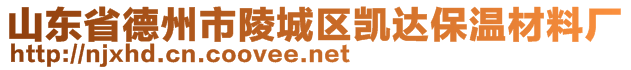 山东省德州市陵城区凯达保温材料厂
http://njxhd.cn.coovee.net